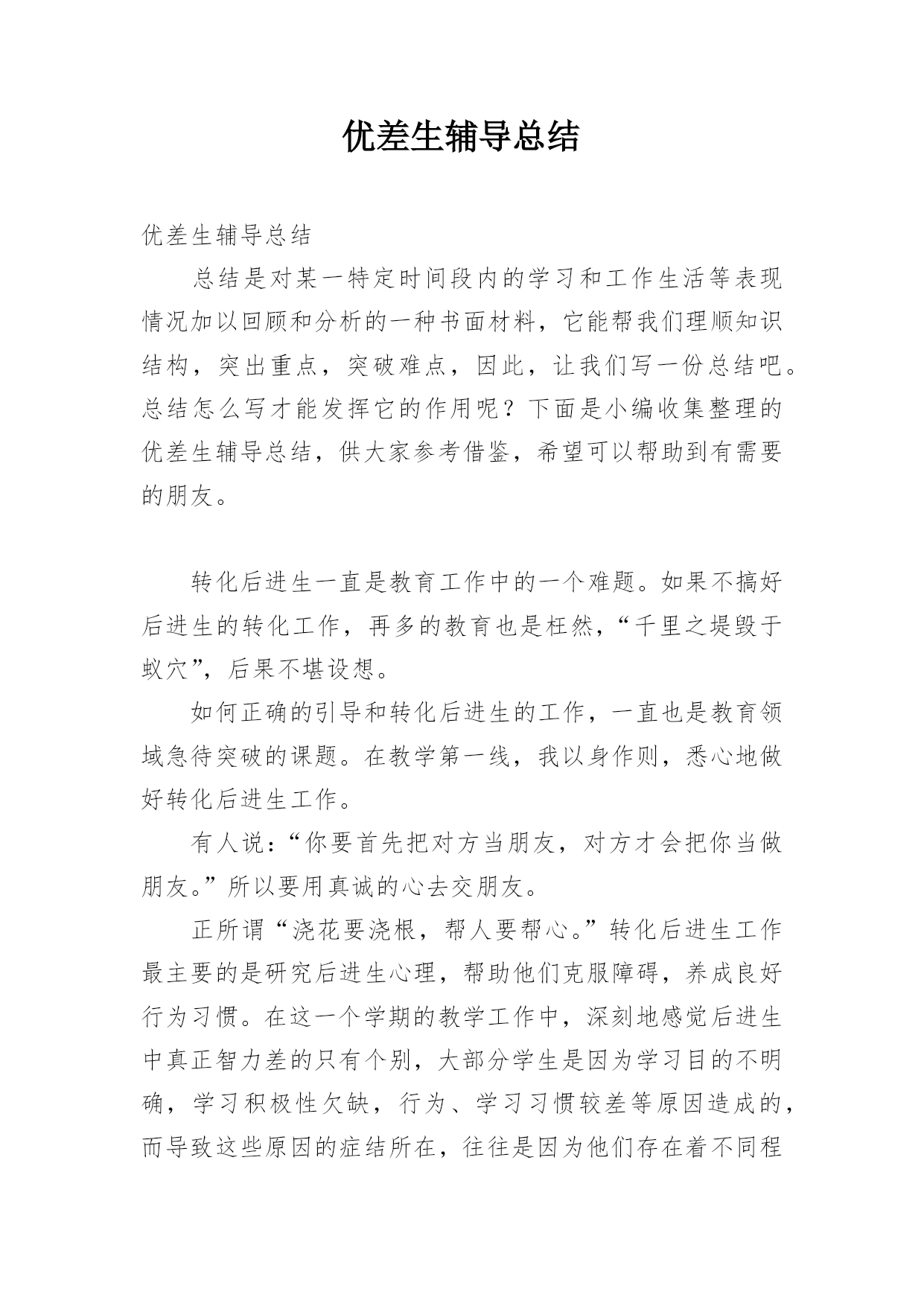 优差生辅导总结

优差生辅导总结

总结是对某一特定时间段内的学习和工作生活等表现情况加以回顾和分析的一种书面材料，它能帮我们理顺知识结构，突出重点，突破难点，因此，让我们写一份总结吧。总结怎么写才能发挥它的作用呢？下面是小编收集整理的优差生辅导总结，供大家参考借鉴，希望可以帮助到有需要的朋友。

转化后进生一直是教育工作中的一个难题。如果不搞好后进生的转化工作，再多的教育也是枉然，“千里之堤毁于蚁穴”，后果不堪设想。

如何正确的引导和转化后进生的工作，一直也是教育领域急待突破的课题。在教学第一线，我以身作则，悉心地做好转化后进生工作。

有人说：“你要首先把对方当朋友，对方才会把你当做朋友。”所以要用真诚的心去交朋友。

正所谓“浇花要浇根，帮人要帮心。”转化后进生工作最主要的是研究后进生心理，帮助他们克服障碍，养成良好行为习惯。在这一个学期的教学工作中，深刻地感觉后进生中真正智力差的只有个别，大部分学生是因为学习目的不明确，学习积极性欠缺，行为、学习习惯较差等原因造成的，而导致这些原因的症结所在，往往是因为他们存在着不同程